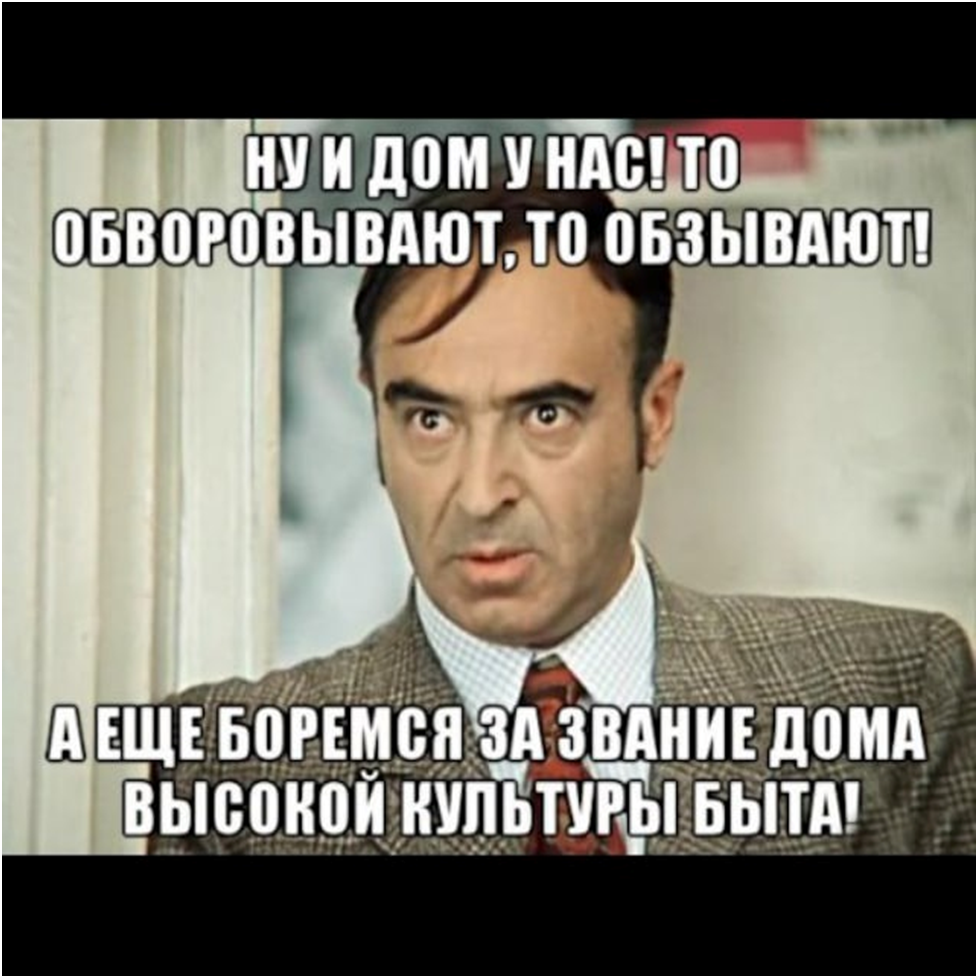 НУ И ДОМ У НАС! ТО ОБВОРОВЫВАЮТ, ТО ОБЗЫВАЮТ!

А ЕЩЕ БОРЕМСЯ ЗА ЗВАНИЕ ДОМА ВЫСОКОЙ КУЛЬТУРЫ БЫТА!